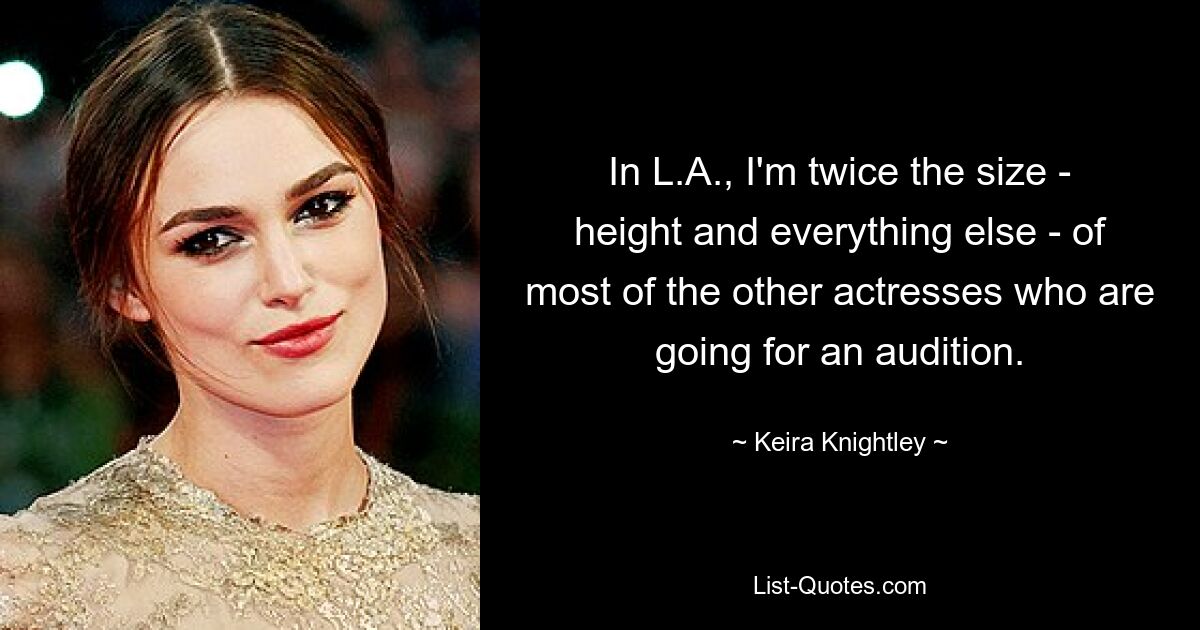 In L.A., I'm twice the size - height and everything else - of most of the other actresses who are going for an audition.

~ Keira Knightley ~

List-Quotes.com